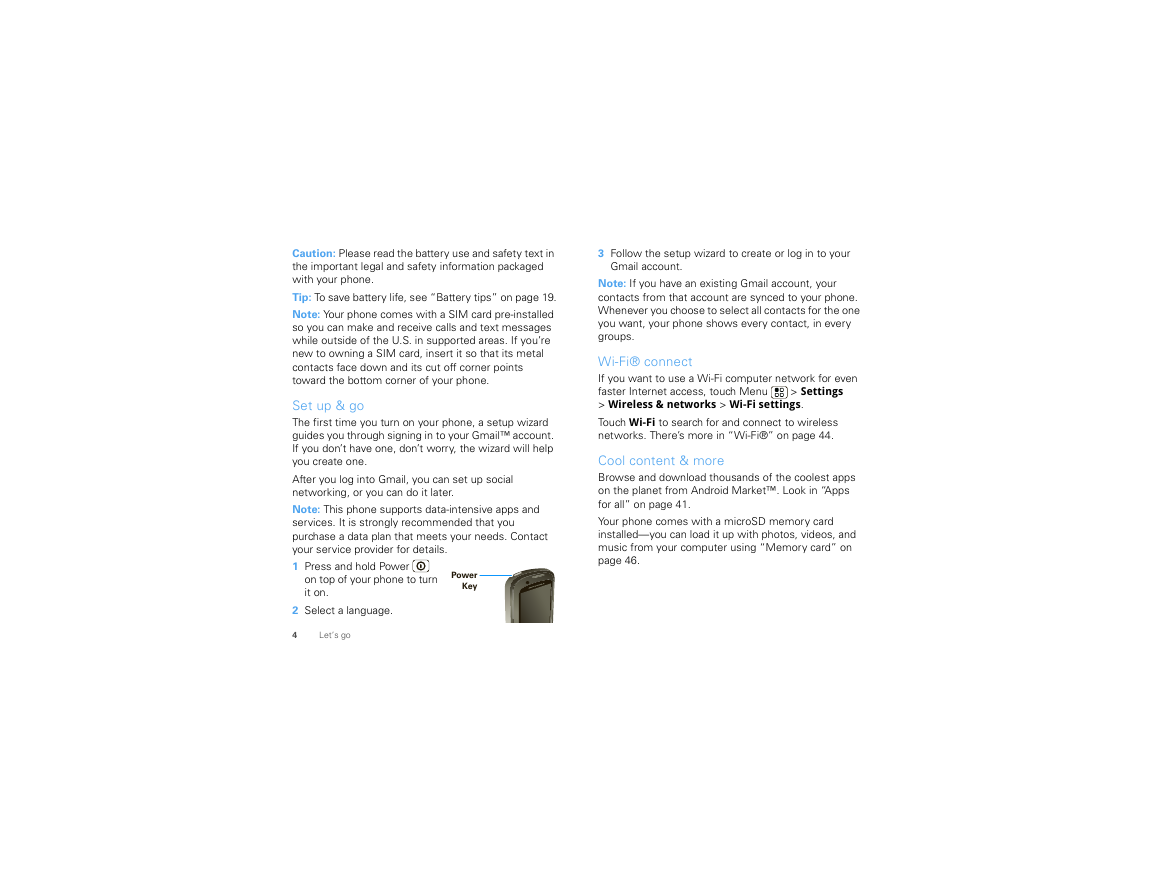 Caution: Please read the battery use and safety text in the important legal and safety information packaged with your phone.

Tip: To save battery life, see "Battery tips" on page 19.

Note: Your phone comes with a SIM card pre-installed so you can make and receive calls and text messages while outside of the U.S. in supported areas. If you're new to owning a SIM card, insert it so that its metal contacts face down and its cut off corner points toward the bottom corner of your phone.

Set up & go

The first time you turn on your phone, a setup wizard guides you through signing in to your Gmail™ account. If you don't have one, don't worry, the wizard will help you create one.

After you log into Gmail, you can set up social networking, or you can do it later.

Note: This phone supports data-intensive apps and services. It is strongly recommended that you purchase a data plan that meets your needs. Contact your service provider for details.

1 Press and hold Power on top of your phone to turn it on.

Power Key

2 Select a language.

4 Let's go

3 Follow the setup wizard to create or log in to your Gmail account.

Note: If you have an existing Gmail account, your contacts from that account are synced to your phone. Whenever you choose to select all contacts for the one you want, your phone shows every contact, in every groups.

Wi-Fi® connect

If you want to use a Wi-Fi computer network for even faster Internet access, touch Menu > Settings > Wireless & networks > Wi-Fi settings.

Touch Wi-Fi to search for and connect to wireless networks. There's more in "Wi-Fi®" on page 44.

Cool content & more

Browse and download thousands of the coolest apps on the planet from Android Market™. Look in "Apps for all" on page 41.

Your phone comes with a microSD memory card installed—you can load it up with photos, videos, and music from your computer using "Memory card" on page 46.